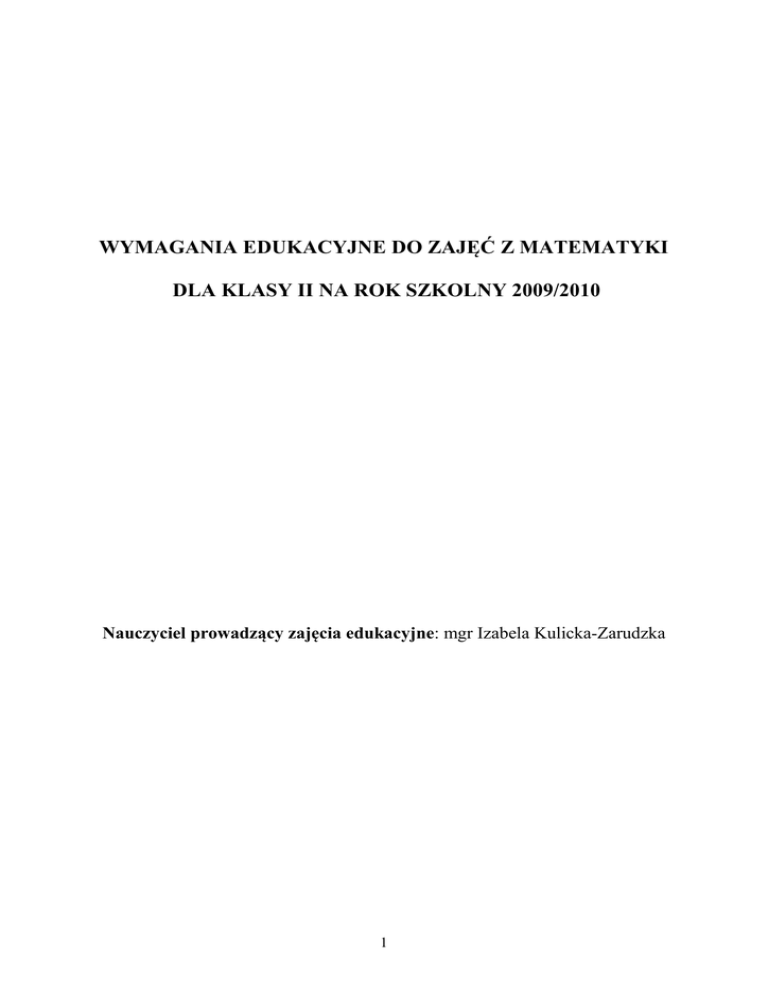 WYMAGANIA EDUKACYJNE DO ZAJĘĆ Z MATEMATYKI

DLA KLASY II NA ROK SZKOLNY 2009/2010

Nauczyciel prowadzący zajęcia edukacyjne: mgr Izabela Kulicka-Zarudzka

1